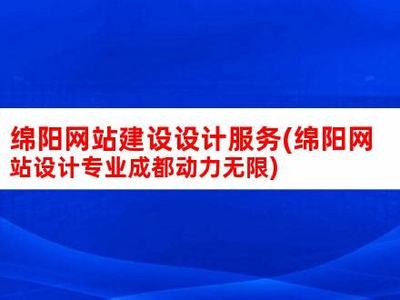 绵阳网站建设设计服务(绵阳网站设计专业成都动力无限)